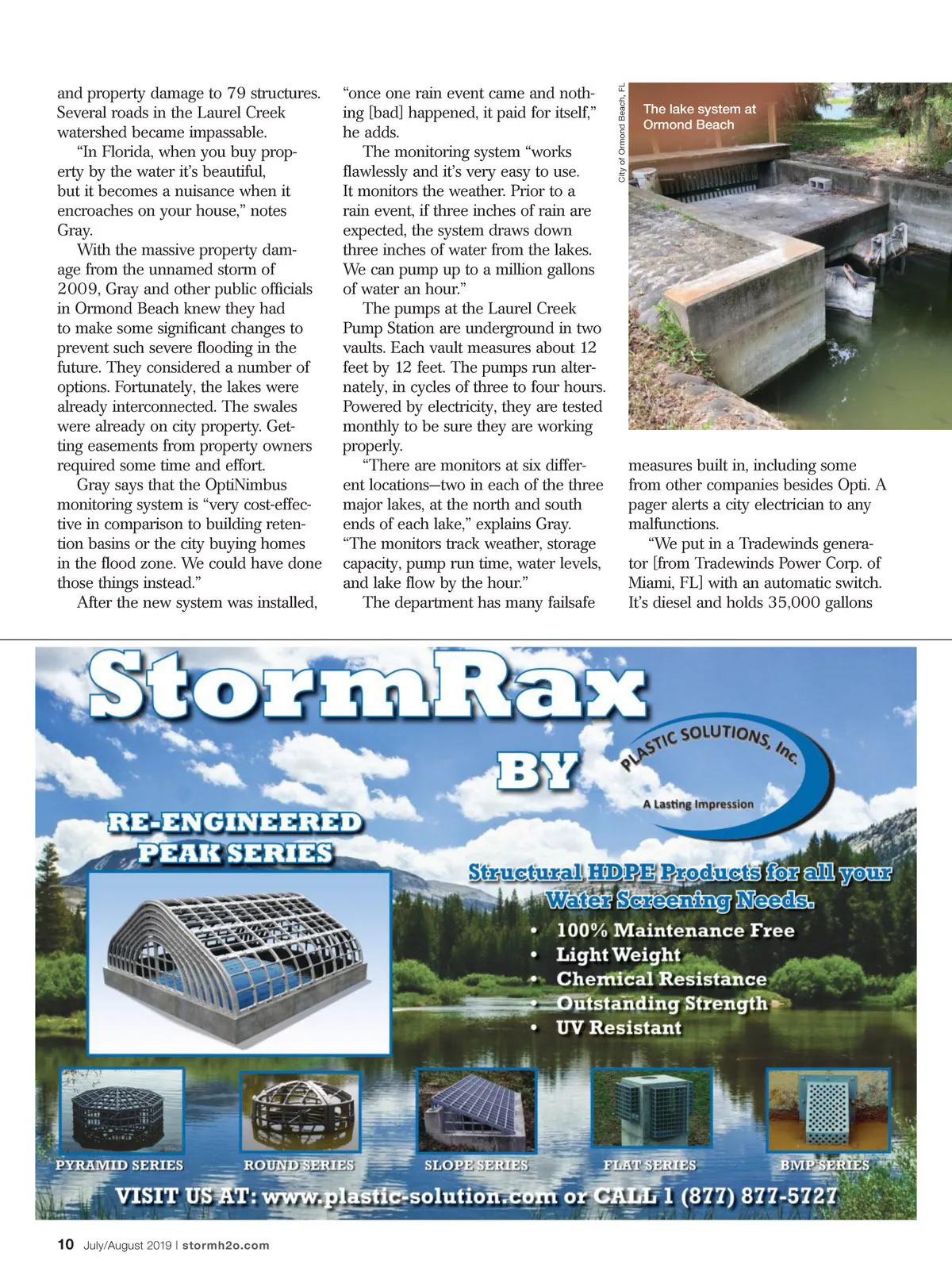 and property damage to 79 structures. Several roads in the Laurel Creek watershed became impassable.

"In Florida, when you buy property by the water it's beautiful, but it becomes a nuisance when it encroaches on your house," notes Gray.

With the massive property damage from the unnamed storm of 2009, Gray and other public officials in Ormond Beach knew they had to make some significant changes to prevent such severe flooding in the future. They considered a number of options. Fortunately, the lakes were already interconnected. The swales were already on city property. Getting easements from property owners required some time and effort.

Gray says that the OptiNimbus monitoring system is "very cost-effective in comparison to building retention basins or the city buying homes in the flood zone. We could have done those things instead."

After the new system was installed, "once one rain event came and nothing [bad] happened, it paid for itself," he adds.

The monitoring system "works flawlessly and it's very easy to use. It monitors the weather. Prior to a rain event, if three inches of rain are expected, the system draws down three inches of water from the lakes. We can pump up to a million gallons of water an hour."

The pumps at the Laurel Creek Pump Station are underground in two vaults. Each vault measures about 12 feet by 12 feet. The pumps run alternately, in cycles of three to four hours. Powered by electricity, they are tested monthly to be sure they are working properly.

"There are monitors at six different locations—two in each of the three major lakes, at the north and south ends of each lake," explains Gray. "The monitors track weather, storage capacity, pump run time, water levels, and lake flow by the hour."

The department has many failsafe

City of Ormond Beach, FL

The lake system at Ormond Beach

measures built in, including some from other companies besides Opti. A pager alerts a city electrician to any malfunctions.

"We put in a Tradewinds generator [from Tradewinds Power Corp. of Miami, FL] with an automatic switch. It's diesel and holds 35,000 gallons

StormRax

BY

PLASTIC SOLUTIONS, Inc.

A Lasting Impression

RE-ENGINEERED PEAK SERIES

Structural HDPE Products for all your Water Screening Needs.

• 100% Maintenance Free
• Light Weight
• Chemical Resistance
• Outstanding Strength
• UV Resistant

PYRAMID SERIES ROUND SERIES SLOPE SERIES FLAT SERIES BMP SERIES

VISIT US AT: www.plastic-solution.com or CALL 1 (877) 877-5727

10 July/August 2019 | stormh2o.com